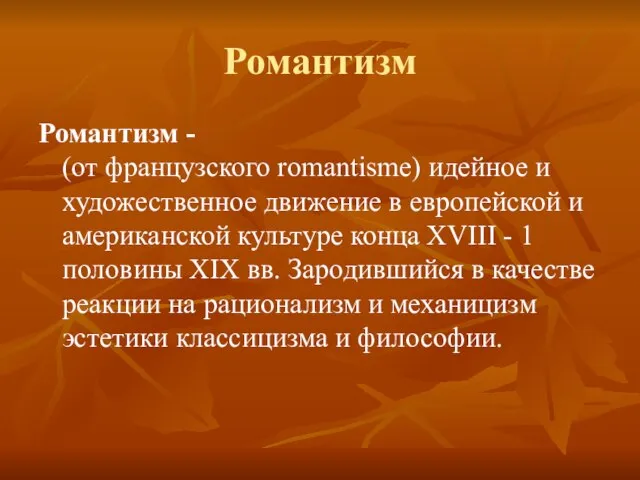 Романтизм

Романтизм -
(от французского romantisme) идейное и художественное движение в европейской и американской культуре конца XVIII - 1 половины XIX вв. Зародившийся в качестве реакции на рационализм и механицизм эстетики классицизма и философии.